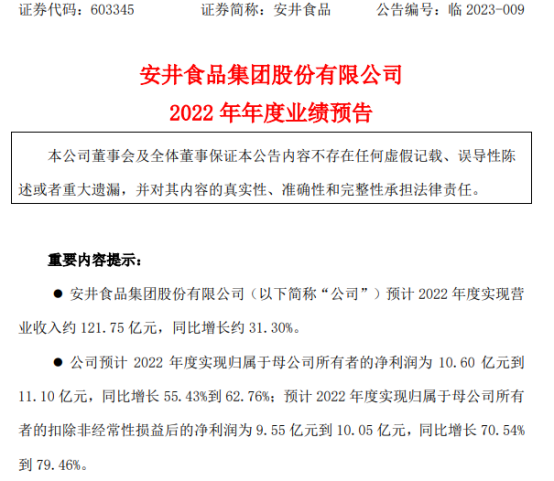 证券代码：603345 证券简称：安井食品 公告编号：临2023-009

安井食品集团股份有限公司

2022年年度业绩预告

本公司董事会及全体董事保证本公告内容不存在任何虚假记载、误导性陈述或者重大遗漏，并对其内容的真实性、准确性和完整性承担法律责任。

重要内容提示：

• 安井食品集团股份有限公司（以下简称“公司”）预计2022年度实现营业收入约121.75亿元，同比增长约31.30%。

• 公司预计2022年度实现归属于母公司所有者的净利润为10.60亿元到11.10亿元，同比增长55.43%到62.76%；预计2022年度实现归属于母公司所有者的扣除非经常性损益后的净利润为9.55亿元到10.05亿元，同比增长70.54%到79.46%。